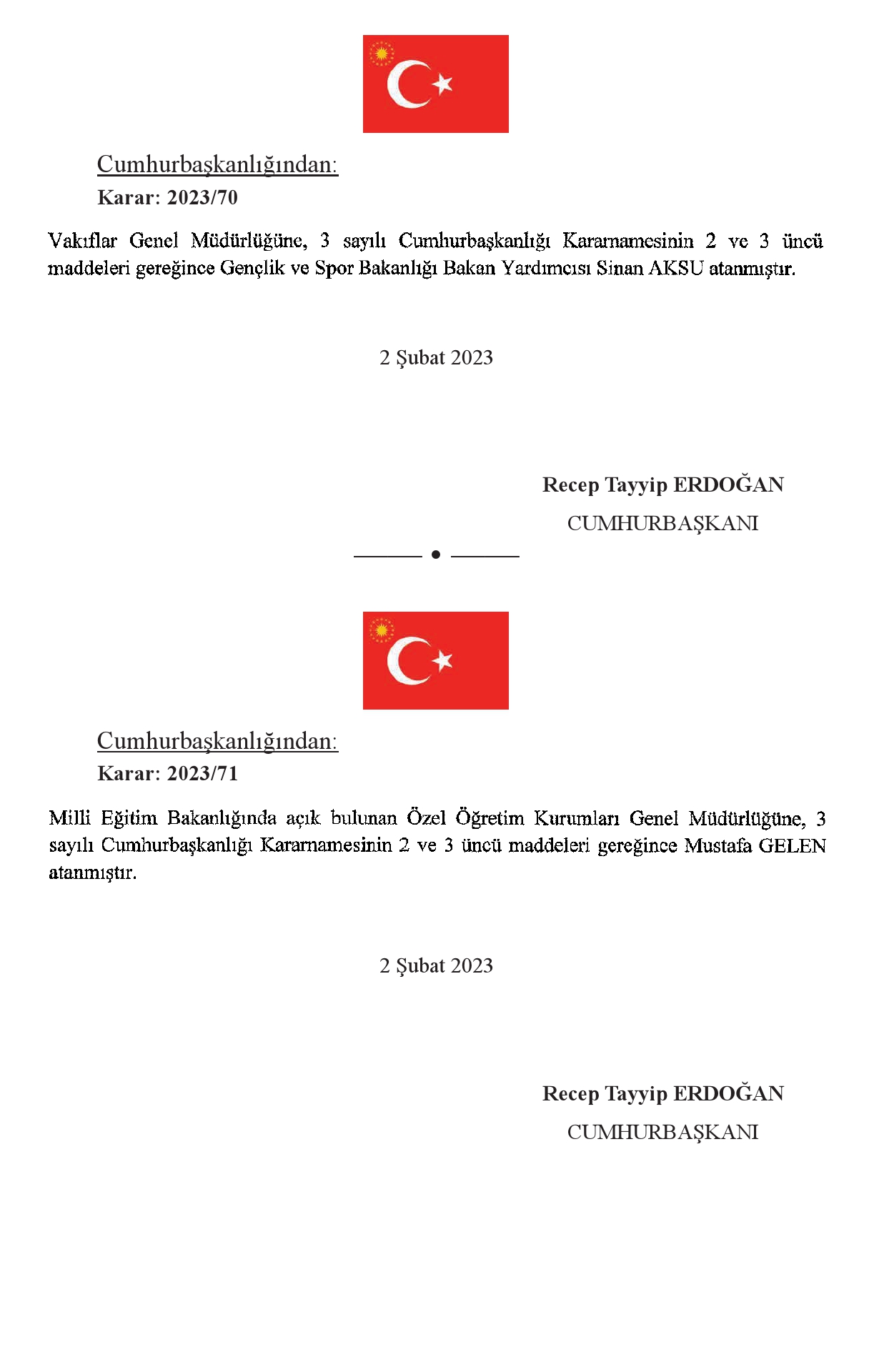 Cumhurbaşkanlığından:
Karar: 2023/70

Vakıflar Genel Müdürlüğüne, 3 sayılı Cumhurbaşkanlığı Kararnamesinin 2 ve 3 üncü maddeleri gereğince Gençlik ve Spor Bakanlığı Bakan Yardımcısı Sinan AKSU atanmıştır.

2 Şubat 2023

Recep Tayyip ERDOĞAN
CUMHURBAŞKANI

Cumhurbaşkanlığından:
Karar: 2023/71

Milli Eğitim Bakanlığında açık bulunan Özel Öğretim Kurumları Genel Müdürlüğüne, 3 sayılı Cumhurbaşkanlığı Kararnamesinin 2 ve 3 üncü maddeleri gereğince Mustafa GELEN atanmıştır.

2 Şubat 2023

Recep Tayyip ERDOĞAN
CUMHURBAŞKANI